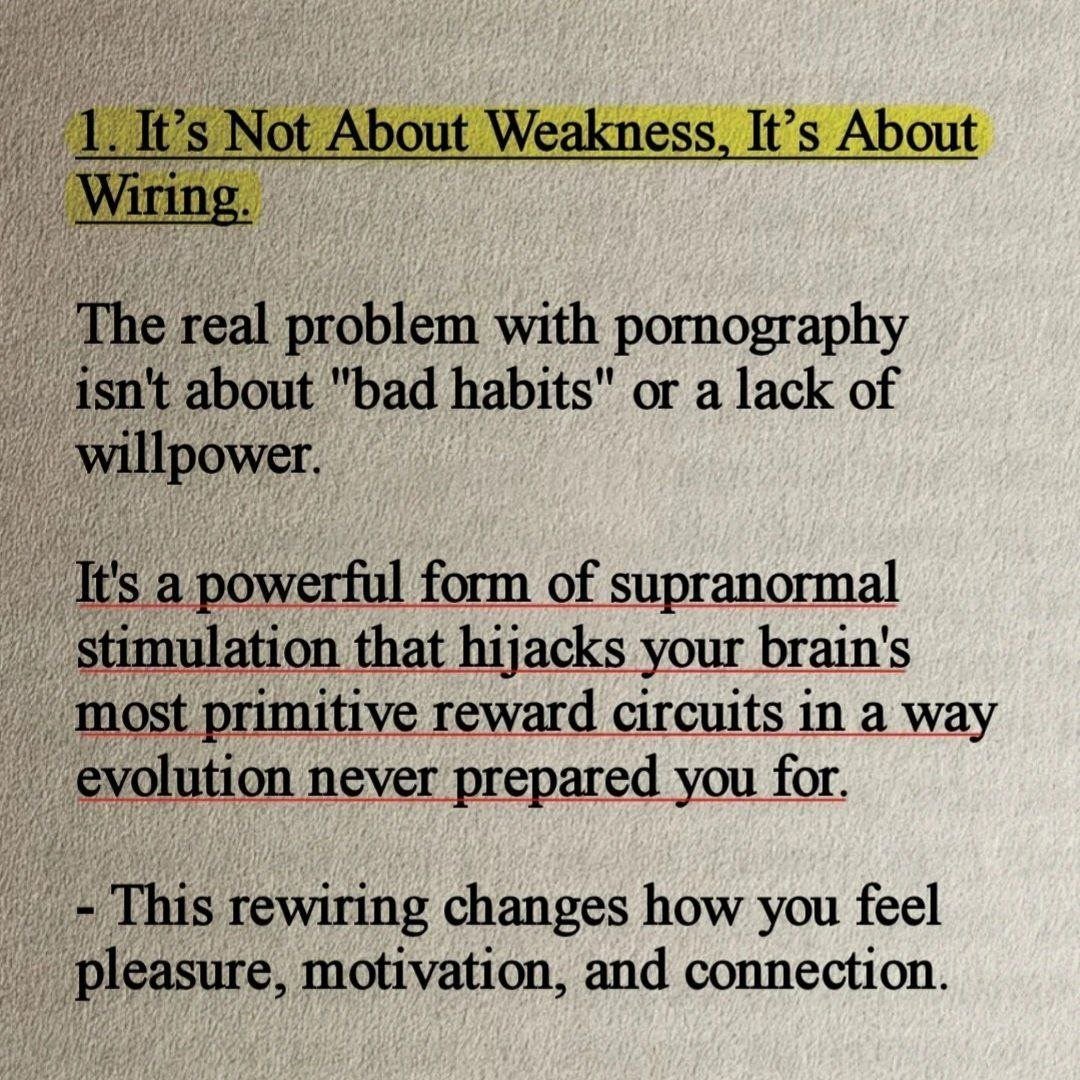 1. It's Not About Weakness, It's About Wiring.

The real problem with pornography isn't about "bad habits" or a lack of willpower.

It's a powerful form of supranormal stimulation that hijacks your brain's most primitive reward circuits in a way evolution never prepared you for.

- This rewiring changes how you feel pleasure, motivation, and connection.